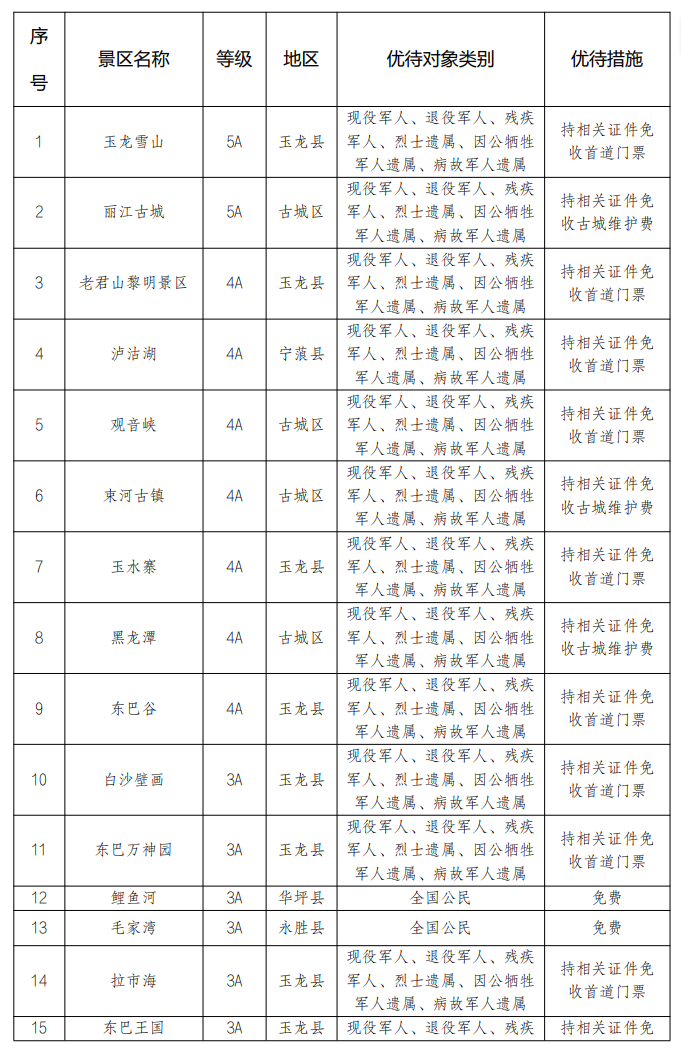 | 序号 | 景区名称 | 等级 | 地区 | 优待对象类别 | 优待措施 |
|---|---|---|---|---|---|
| 1 | 玉龙雪山 | 5A | 玉龙县 | 现役军人、退役军人、残疾军人、烈士遗属、因公牺牲军人遗属、病故军人遗属 | 持相关证件免收首道门票 |
| 2 | 丽江古城 | 5A | 古城区 | 现役军人、退役军人、残疾军人、烈士遗属、因公牺牲军人遗属、病故军人遗属 | 持相关证件免收古城维护费 |
| 3 | 老君山黎明景区 | 4A | 玉龙县 | 现役军人、退役军人、残疾军人、烈士遗属、因公牺牲军人遗属、病故军人遗属 | 持相关证件免收首道门票 |
| 4 | 泸沽湖 | 4A | 宁蒗县 | 现役军人、退役军人、残疾军人、烈士遗属、因公牺牲军人遗属、病故军人遗属 | 持相关证件免收首道门票 |
| 5 | 观音峡 | 4A | 古城区 | 现役军人、退役军人、残疾军人、烈士遗属、因公牺牲军人遗属、病故军人遗属 | 持相关证件免收首道门票 |
| 6 | 束河古镇 | 4A | 古城区 | 现役军人、退役军人、残疾军人、烈士遗属、因公牺牲军人遗属、病故军人遗属 | 持相关证件免收古城维护费 |
| 7 | 玉水寨 | 4A | 玉龙县 | 现役军人、退役军人、残疾军人、烈士遗属、因公牺牲军人遗属、病故军人遗属 | 持相关证件免收首道门票 |
| 8 | 黑龙潭 | 4A | 古城区 | 现役军人、退役军人、残疾军人、烈士遗属、因公牺牲军人遗属、病故军人遗属 | 持相关证件免收古城维护费 |
| 9 | 东巴谷 | 4A | 玉龙县 | 现役军人、退役军人、残疾军人、烈士遗属、因公牺牲军人遗属、病故军人遗属 | 持相关证件免收首道门票 |
| 10 | 白沙壁画 | 3A | 玉龙县 | 现役军人、退役军人、残疾军人、烈士遗属、因公牺牲军人遗属、病故军人遗属 | 持相关证件免收首道门票 |
| 11 | 东巴万神园 | 3A | 玉龙县 | 现役军人、退役军人、残疾军人、烈士遗属、因公牺牲军人遗属、病故军人遗属 | 持相关证件免收首道门票 |
| 12 | 鲤鱼河 | 3A | 华坪县 | 全国公民 | 免费 |
| 13 | 毛家湾 | 3A | 永胜县 | 全国公民 | 免费 |
| 14 | 拉市海 | 3A | 玉龙县 | 现役军人、退役军人、残疾军人、烈士遗属、因公牺牲军人遗属、病故军人遗属 | 持相关证件免收首道门票 |
| 15 | 东巴王国 | 3A | 玉龙县 | 现役军人、退役军人、残疾 | 持相关证件免 |